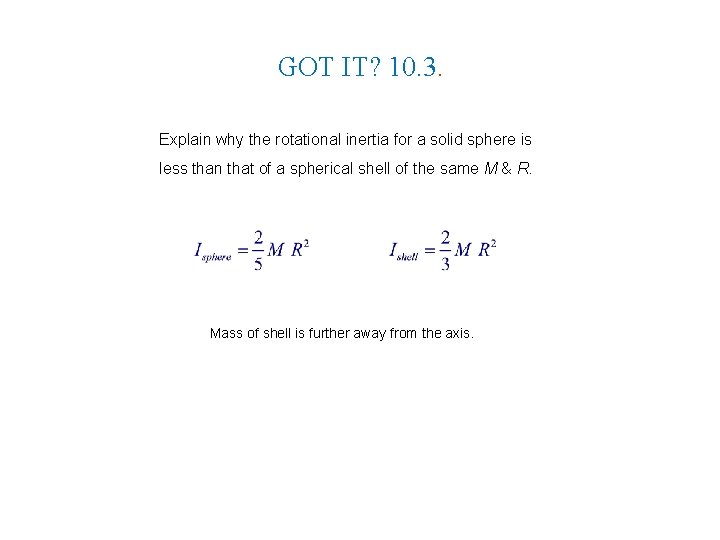 GOT IT? 10.3.

Explain why the rotational inertia for a solid sphere is less than that of a spherical shell of the same $M$ & $R$.

$I_{sphere} = \frac{2}{5} M R^2$

$I_{shell} = \frac{2}{3} M R^2$

Mass of shell is further away from the axis.